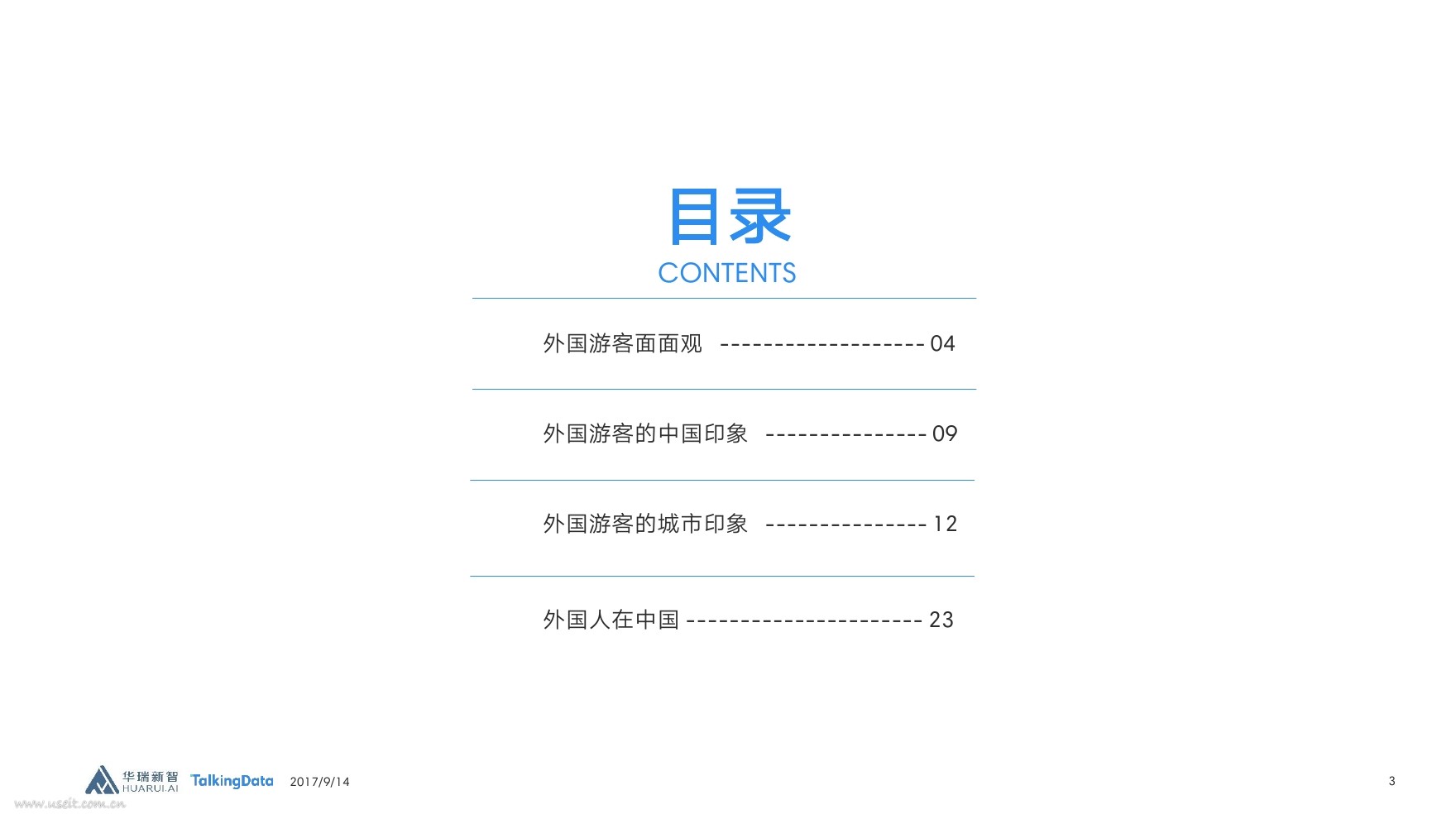 目录
CONTENTS

外国游客面面观 04

外国游客的中国印象 09

外国游客的城市印象 12

外国人在中国 23

华瑞新智
HUARUI.AI
TalkingData
2017/9/14
3

www.useit.com.cn